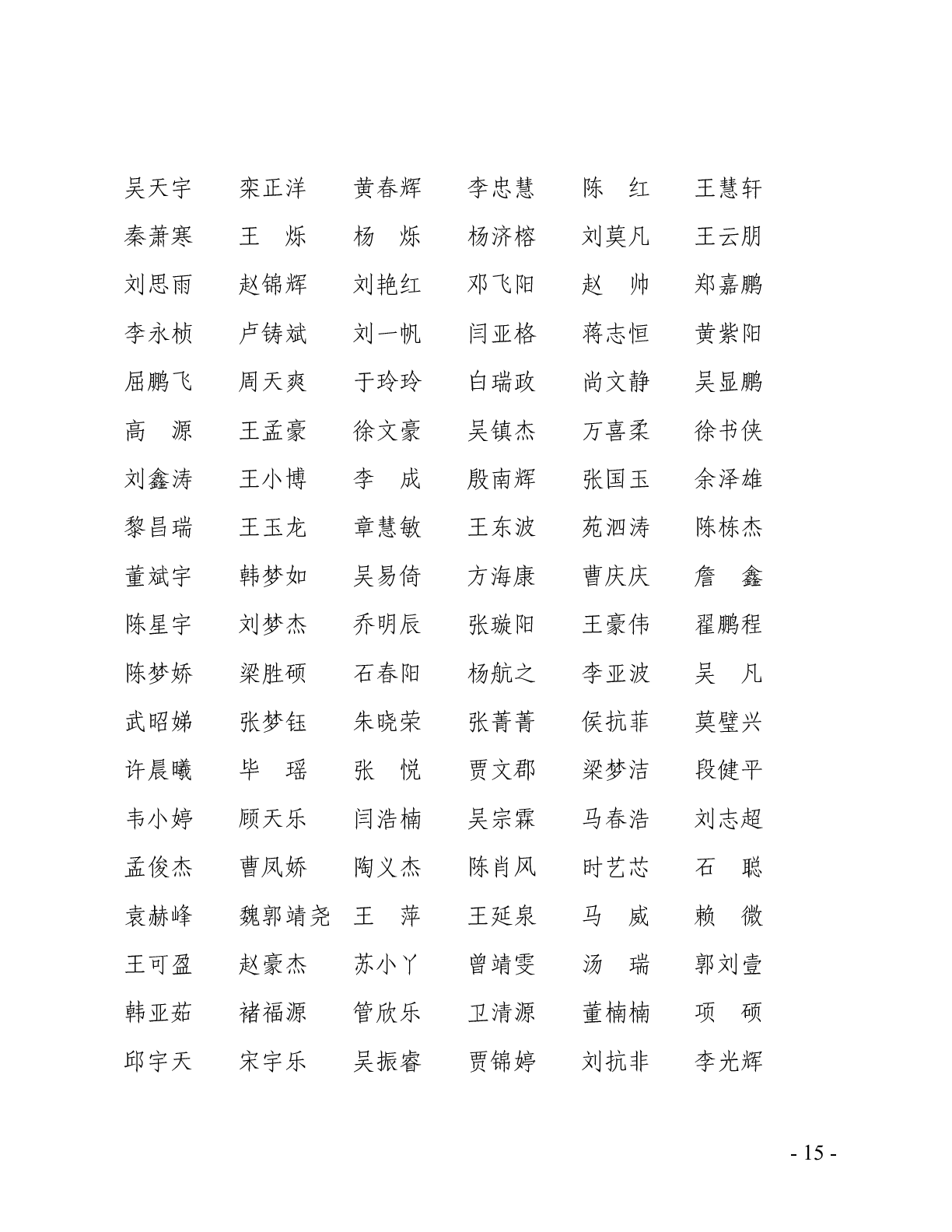 吴天宇 栾正洋 黄春辉 李忠慧 陈 红 王慧轩
秦萧寒 王 烁 杨 烁 杨济榕 刘莫凡 王云朋
刘思雨 赵锦辉 刘艳红 邓飞阳 赵 帅 郑嘉鹏
李永桢 卢铸斌 刘一帆 闫亚格 蒋志恒 黄紫阳
屈鹏飞 周天爽 于玲玲 白瑞政 尚文静 吴显鹏
高 源 王孟豪 徐文豪 吴镇杰 万喜柔 徐书侠
刘鑫涛 王小博 李 成 殷南辉 张国玉 余泽雄
黎昌瑞 王玉龙 章慧敏 王东波 苑泗涛 陈栋杰
董斌宇 韩梦如 吴易倚 方海康 曹庆庆 詹 鑫
陈星宇 刘梦杰 乔明辰 张璇阳 王豪伟 翟鹏程
陈梦娇 梁胜硕 石春阳 杨航之 李亚波 吴 凡
武昭娣 张梦钰 朱晓荣 张菁菁 侯抗菲 莫璧兴
许晨曦 毕 瑶 张 悦 贾文郡 梁梦洁 段健平
韦小婷 顾天乐 闫浩楠 吴宗霖 马春浩 刘志超
孟俊杰 曹凤娇 陶义杰 陈肖风 时艺芯 石 聪
袁赫峰 魏郭靖尧 王 萍 王延泉 马 威 赖 微
王可盈 赵豪杰 苏小丫 曾靖雯 汤 瑞 郭刘壹
韩亚茹 褚福源 管欣乐 卫清源 董楠楠 项 硕
邱宇天 宋宇乐 吴振睿 贾锦婷 刘抗非 李光辉

- 15 -